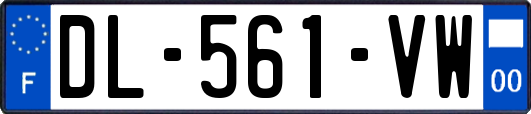 F

DL-561-VW

00